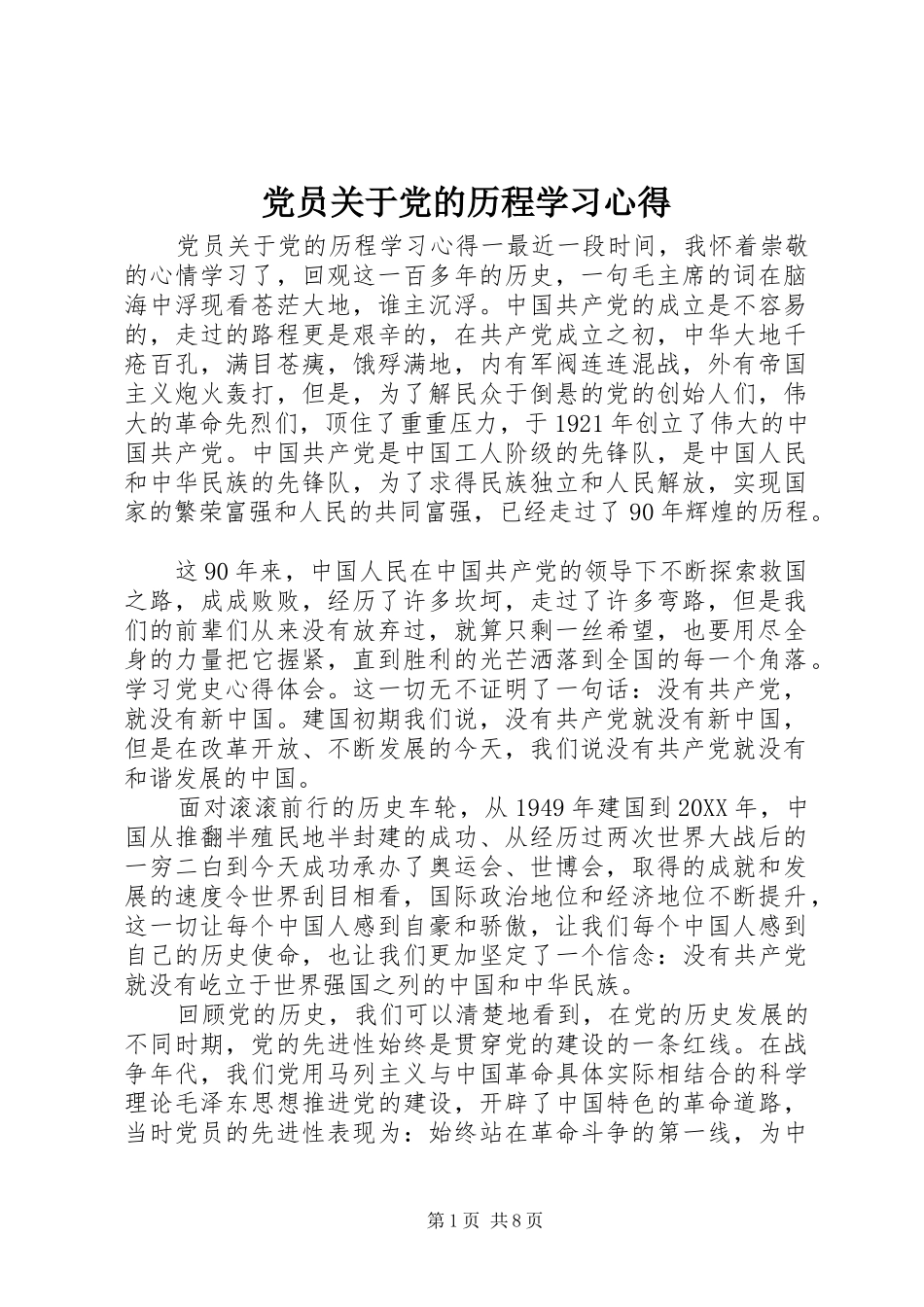 党员关于党的历程学习心得

党员关于党的历程学习心得一最近一段时间，我怀着崇敬的心情学习了，回观这一百多年的历史，一句毛主席的词在脑海中浮现看苍茫大地，谁主沉浮。中国共产党的成立是不容易的，走过的路程更是艰辛的，在共产党成立之初，中华大地千疮百孔，满目苍痍，饿殍满地，内有军阀连连混战，外有帝国主义炮火轰打，但是，为了解民众于倒悬的党的创始人们，伟大的革命先烈们，顶住了重重压力，于1921年创立了伟大的中国共产党。中国共产党是中国工人阶级的先锋队，是中国人民和中华民族的先锋队，为了求得民族独立和人民解放，实现国家的繁荣富强和人民的共同富强，已经走过了90年辉煌的历程。

这90年来，中国人民在中国共产党的领导下不断探索救国之路，成成败败，经历了许多坎坷，走过了许多弯路，但是我们的前辈们从来没有放弃过，就算只剩一丝希望，也要用尽全身的力量把它握紧，直到胜利的光芒洒落到全国的每一个角落。学习党史心得体会。这一切无不证明了一句话：没有共产党，就没有新中国。建国初期我们说，没有共产党就没有新中国，但是在改革开放、不断发展的今天，我们说没有共产党就没有和谐发展的中国。

面对滚滚前行的历史车轮，从1949年建国到20XX年，中国从推翻半殖民地半封建的成功、从经历过两次世界大战后的一穷二白到今天成功承办了奥运会、世博会，取得的成就和发展的速度令世界刮目相看，国际政治地位和经济地位不断提升，这一切让每个中国人感到自豪和骄傲，让我们每个中国人感到自己的历史使命，也让我们更加坚定了一个信念：没有共产党就没有屹立于世界强国之列的中国和中华民族。

回顾党的历史，我们可以清楚地看到，在党的历史发展的不同时期，党的先进性始终是贯穿党的建设的一条红线。在战争年代，我们党用马列主义与中国革命具体实际相结合的科学理论毛泽东思想推进党的建设，开辟了中国特色的革命道路，当时党员的先进性表现为：始终站在革命斗争的第一线，为中

第1页 共8页